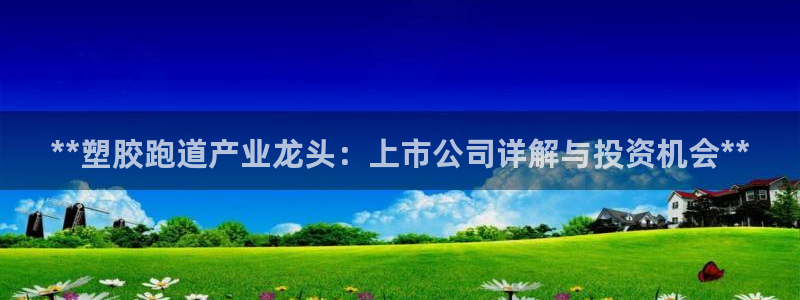 **塑胶跑道产业龙头：上市公司详解与投资机会**